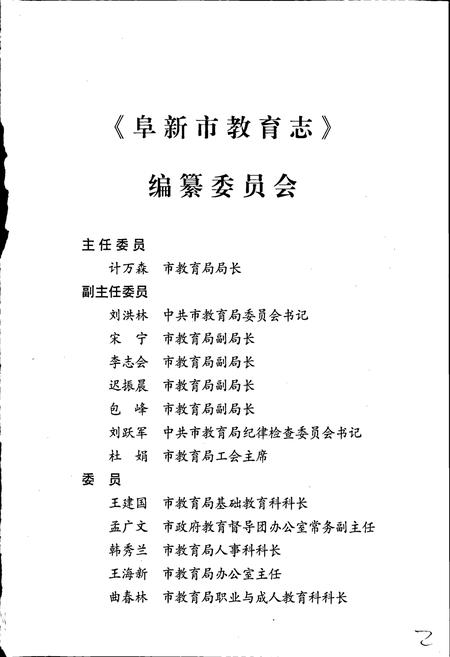 《阜新市教育志》

编纂委员会

主任委员

计万森　市教育局局长

副主任委员

刘洪林　中共市教育局委员会书记

宋　宁　市教育局副局长

李志会　市教育局副局长

迟振晨　市教育局副局长

包　峰　市教育局副局长

刘跃军　中共市教育局纪律检查委员会书记

杜　娟　市教育局工会主席

委　员

王建国　市教育局基础教育科科长

孟广文　市政府教育督导团办公室常务副主任

韩秀兰　市教育局人事科科长

王海新　市教育局办公室主任

曲春林　市教育局职业与成人教育科科长

2